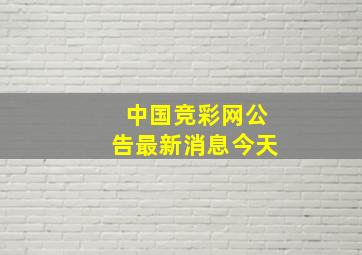 中国竞彩网公告最新消息今天